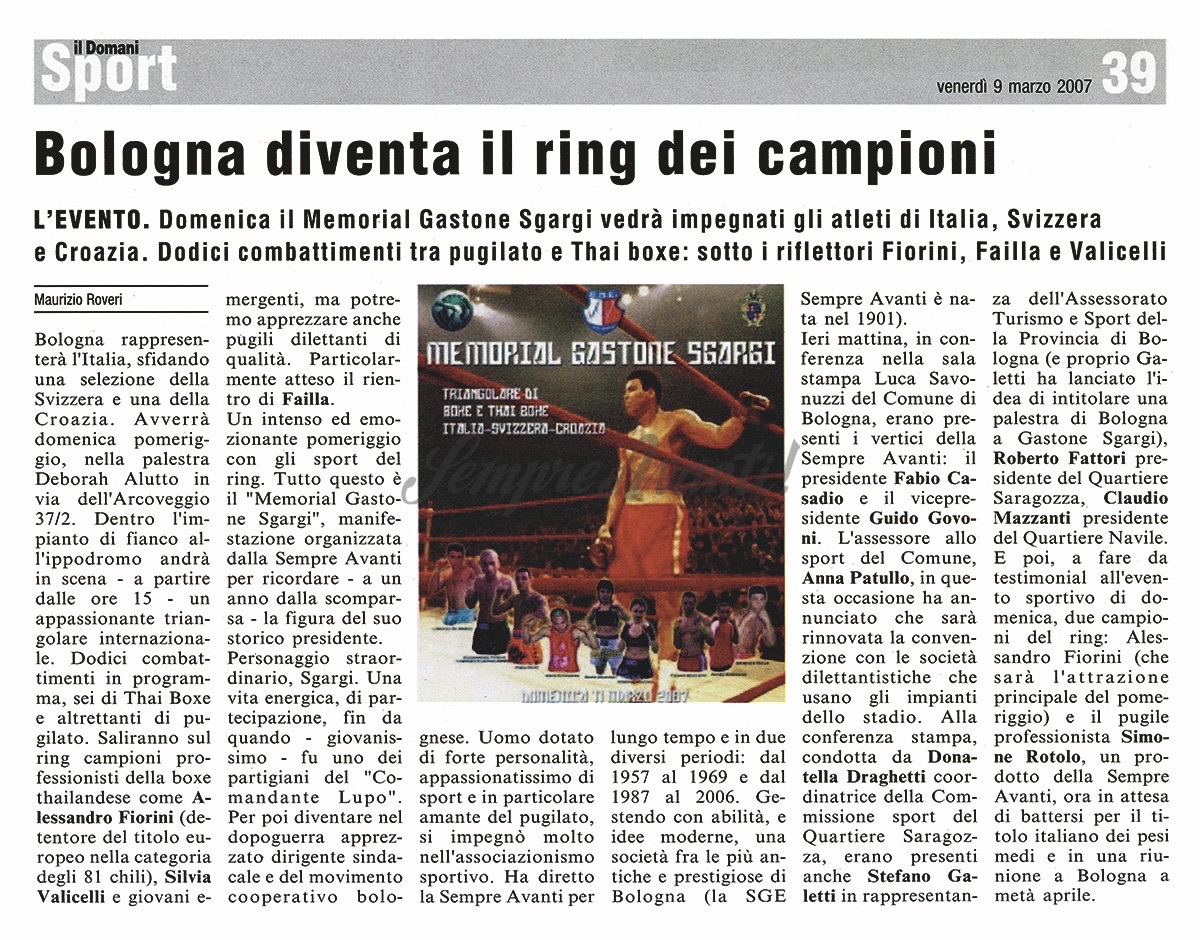 il Domani
Sport

venerdì 9 marzo 2007 39

Bologna diventa il ring dei campioni

L'EVENTO. Domenica il Memorial Gastone Sgargi vedrà impegnati gli atleti di Italia, Svizzera e Croazia. Dodici combattimenti tra pugilato e Thai boxe: sotto i riflettori Fiorini, Failla e Valicelli

Maurizio Roveri

Bologna rappresenterà l'Italia, sfidando una selezione della Svizzera e una della Croazia. Avverrà domenica pomeriggio, nella palestra Deborah Alutto in via dell'Arcoveggio 37/2. Dentro l'impianto di fianco all'ippodromo andrà in scena - a partire dalle ore 15 - un appassionante triangolare internazionale. Dodici combattimenti in programma, sei di Thai Boxe e altrettanti di pugilato. Saliranno sul ring campioni professionisti della boxe thailandese come Alessandro Fiorini (detentore del titolo europeo nella categoria degli 81 chili), Silvia Valicelli e giovani emergenti, ma potremo apprezzare anche pugili dilettanti di qualità. Particolarmente atteso il rientro di Failla.

Un intenso ed emozionante pomeriggio con gli sport del ring. Tutto questo è il "Memorial Gastone Sgargi", manifestazione organizzata dalla Sempre Avanti per ricordare - a un anno dalla scomparsa - la figura del suo storico presidente.

Personaggio straordinario, Sgargi. Una vita energica, di partecipazione, fin da quando - giovanissimo - fu uno dei partigiani del "Comandante Lupo". Per poi diventare nel dopoguerra apprezzato dirigente sindacale e del movimento cooperativo bolognese. Uomo dotato di forte personalità, appassionatissimo di sport e in particolare amante del pugilato, si impegnò molto nell'associazionismo sportivo. Ha diretto la Sempre Avanti per lungo tempo e in due diversi periodi: dal 1957 al 1969 e dal 1987 al 2006. Gestendo con abilità, e idee moderne, una società fra le più antiche e prestigiose di Bologna (la SGE Sempre Avanti è nata nel 1901).

Ieri mattina, in conferenza nella sala stampa Luca Savonuzzi del Comune di Bologna, erano presenti i vertici della Sempre Avanti: il presidente Fabio Casadio e il vicepresidente Guido Govoni. L'assessore allo sport del Comune, Anna Patullo, in questa occasione ha annunciato che sarà rinnovata la convenzione con le società dilettantistiche che usano gli impianti dello stadio. Alla conferenza stampa, condotta da Donatella Draghetti coordinatrice della Commissione sport del Quartiere Saragozza, erano presenti anche Stefano Galetti in rappresentanza dell'Assessorato Turismo e Sport della Provincia di Bologna (e proprio Galetti ha lanciato l'idea di intitolare una palestra di Bologna a Gastone Sgargi), Roberto Fattori presidente del Quartiere Saragozza, Claudio Mazzanti presidente del Quartiere Navile. E poi, a fare da testimonial all'evento sportivo di domenica, due campioni del ring: Alessandro Fiorini (che sarà l'attrazione principale del pomeriggio) e il pugile professionista Simone Rotolo, un prodotto della Sempre Avanti, ora in attesa di battersi per il titolo italiano dei pesi medi e in una riunione a Bologna a metà aprile.

MEMORIAL GASTONE SGARGI
TRIANGOLARE DI BOXE E THAI BOXE ITALIA-SVIZZERA-CROAZIA
DOMENICA 11 MARZO 2007
Sempre Avanti!